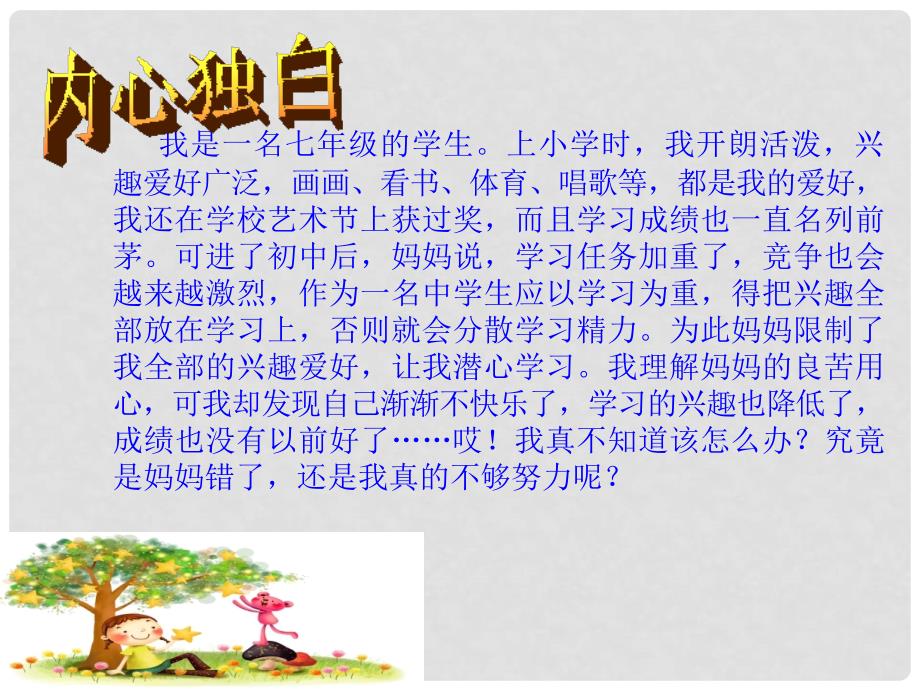 内心独白

我是一名七年级的学生。上小学时，我开朗活泼，兴趣爱好广泛，画画、看书、体育、唱歌等，都是我的爱好，我还在学校艺术节上获过奖，而且学习成绩也一直名列前茅。可进了初中后，妈妈说，学习任务加重了，竞争也会越来越激烈，作为一名中学生应以学习为重，得把兴趣全部放在学习上，否则就会分散学习精力。为此妈妈限制了我全部的兴趣爱好，让我潜心学习。我理解妈妈的良苦用心，可我却发现自己渐渐不快乐了，学习的兴趣也降低了，成绩也没有以前好了……哎！我真不知道该怎么办？究竟是妈妈错了，还是我真的不够努力呢？